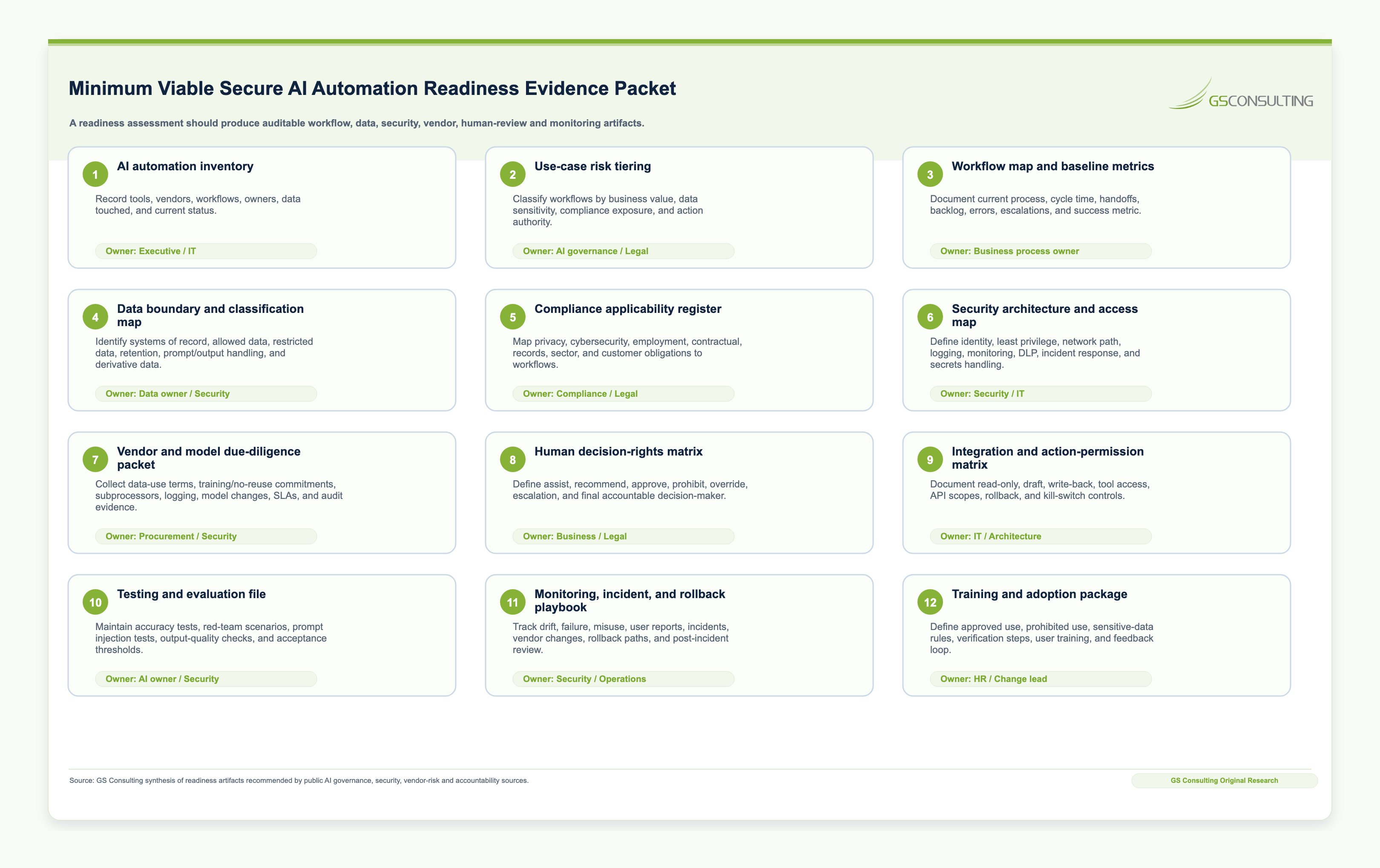 Minimum Viable Secure AI Automation Readiness Evidence Packet

GSCONSULTING

A readiness assessment should produce auditable workflow, data, security, vendor, human-review and monitoring artifacts.

1
AI automation inventory
Record tools, vendors, workflows, owners, data touched, and current status.
Owner: Executive / IT

2
Use-case risk tiering
Classify workflows by business value, data sensitivity, compliance exposure, and action authority.
Owner: AI governance / Legal

3
Workflow map and baseline metrics
Document current process, cycle time, handoffs, backlog, errors, escalations, and success metric.
Owner: Business process owner

4
Data boundary and classification map
Identify systems of record, allowed data, restricted data, retention, prompt/output handling, and derivative data.
Owner: Data owner / Security

5
Compliance applicability register
Map privacy, cybersecurity, employment, contractual, records, sector, and customer obligations to workflows.
Owner: Compliance / Legal

6
Security architecture and access map
Define identity, least privilege, network path, logging, monitoring, DLP, incident response, and secrets handling.
Owner: Security / IT

7
Vendor and model due-diligence packet
Collect data-use terms, training/no-reuse commitments, subprocessors, logging, model changes, SLAs, and audit evidence.
Owner: Procurement / Security

8
Human decision-rights matrix
Define assist, recommend, approve, prohibit, override, escalation, and final accountable decision-maker.
Owner: Business / Legal

9
Integration and action-permission matrix
Document read-only, draft, write-back, tool access, API scopes, rollback, and kill-switch controls.
Owner: IT / Architecture

10
Testing and evaluation file
Maintain accuracy tests, red-team scenarios, prompt injection tests, output-quality checks, and acceptance thresholds.
Owner: AI owner / Security

11
Monitoring, incident, and rollback playbook
Track drift, failure, misuse, user reports, incidents, vendor changes, rollback paths, and post-incident review.
Owner: Security / Operations

12
Training and adoption package
Define approved use, prohibited use, sensitive-data rules, verification steps, user training, and feedback loop.
Owner: HR / Change lead

Source: GS Consulting synthesis of readiness artifacts recommended by public AI governance, security, vendor-risk and accountability sources.

GS Consulting Original Research